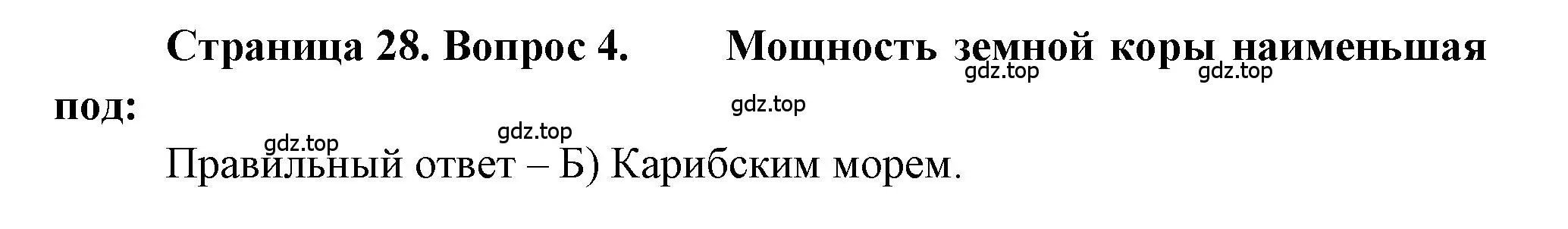 Страница 28. Вопрос 4. Мощность земной коры наименьшая под:

gdz.top gdz.top gdz.top gdz.top gdz.top

Правильный ответ – Б) Карибским морем.